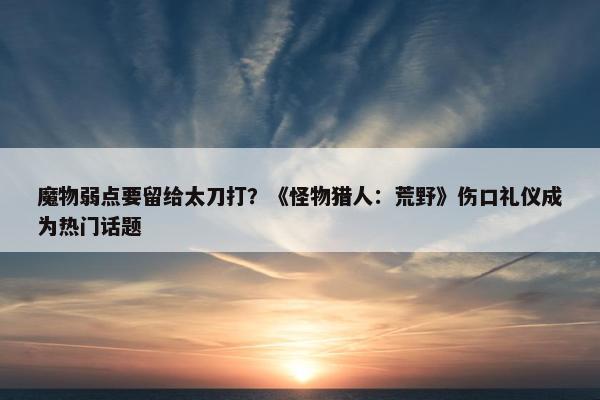 魔物弱点要留给太刀打？《怪物猎人：荒野》伤口礼仪成为热门话题